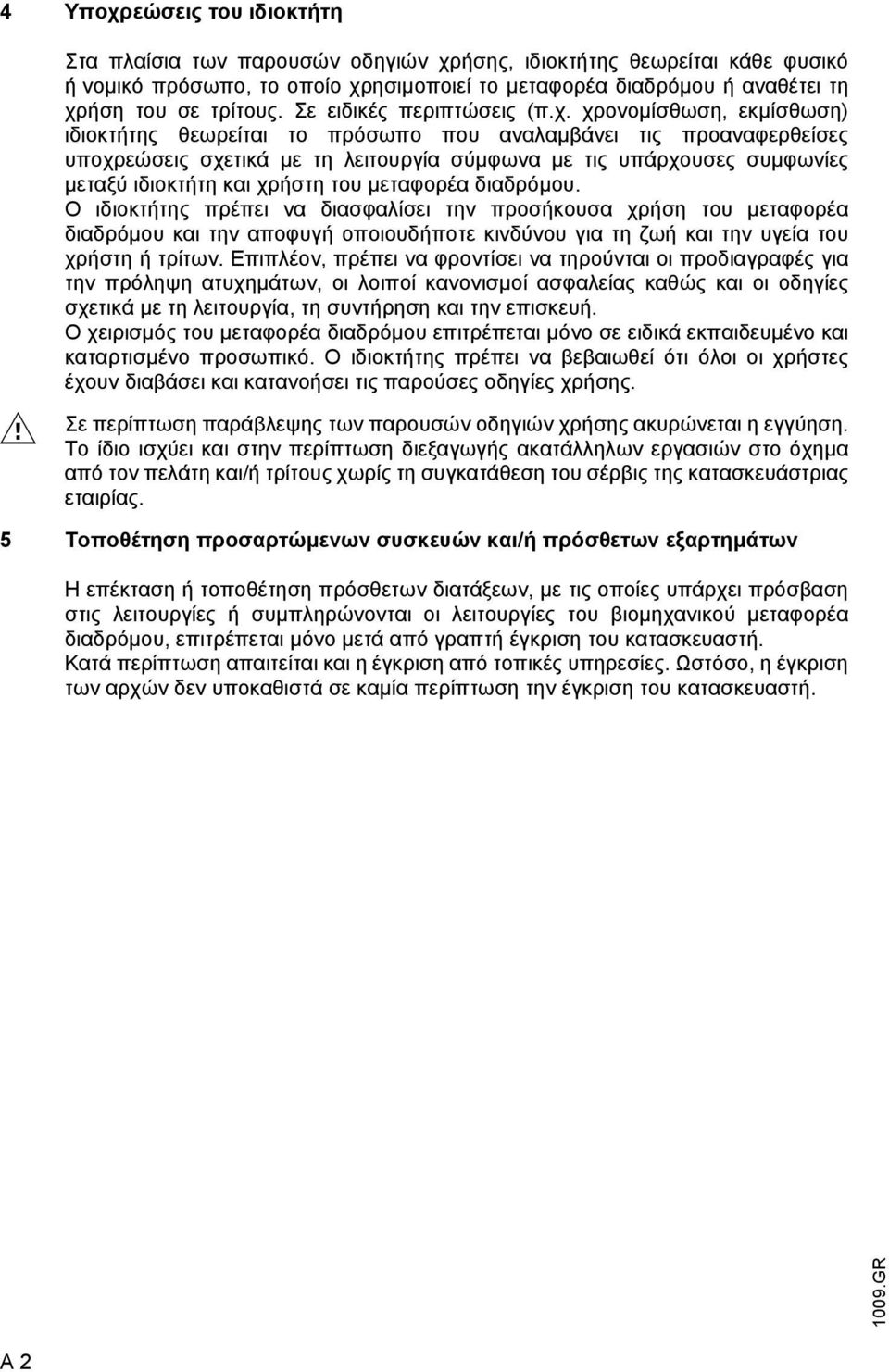 4 Υποχρεώσεις του ιδιοκτήτη

Στα πλαίσια των παρουσών οδηγιών χρήσης, ιδιοκτήτης θεωρείται κάθε φυσικό ή νομικό πρόσωπο, το οποίο χρησιμοποιεί το μεταφορέα διαδρόμου ή αναθέτει τη χρήση του σε τρίτους. Σε ειδικές περιπτώσεις (π.χ. χρονομίσθωση, εκμίσθωση) ιδιοκτήτης θεωρείται το πρόσωπο που αναλαμβάνει τις προαναφερθείσες υποχρεώσεις σχετικά με τη λειτουργία σύμφωνα με τις υπάρχουσες συμφωνίες μεταξύ ιδιοκτήτη και χρήστη του μεταφορέα διαδρόμου.
Ο ιδιοκτήτης πρέπει να διασφαλίσει την προσήκουσα χρήση του μεταφορέα διαδρόμου και την αποφυγή οποιουδήποτε κινδύνου για τη ζωή και την υγεία του χρήστη ή τρίτων. Επιπλέον, πρέπει να φροντίσει να τηρούνται οι προδιαγραφές για την πρόληψη ατυχημάτων, οι λοιποί κανονισμοί ασφαλείας καθώς και οι οδηγίες σχετικά με τη λειτουργία, τη συντήρηση και την επισκευή.
Ο χειρισμός του μεταφορέα διαδρόμου επιτρέπεται μόνο σε ειδικά εκπαιδευμένο και καταρτισμένο προσωπικό. Ο ιδιοκτήτης πρέπει να βεβαιωθεί ότι όλοι οι χρήστες έχουν διαβάσει και κατανοήσει τις παρούσες οδηγίες χρήσης.

Σε περίπτωση παράβλεψης των παρουσών οδηγιών χρήσης ακυρώνεται η εγγύηση. Το ίδιο ισχύει και στην περίπτωση διεξαγωγής ακατάλληλων εργασιών στο όχημα από τον πελάτη και/ή τρίτους χωρίς τη συγκατάθεση του σέρβις της κατασκευάστριας εταιρίας.

5 Τοποθέτηση προσαρτώμενων συσκευών και/ή πρόσθετων εξαρτημάτων

Η επέκταση ή τοποθέτηση πρόσθετων διατάξεων, με τις οποίες υπάρχει πρόσβαση στις λειτουργίες ή συμπληρώνονται οι λειτουργίες του βιομηχανικού μεταφορέα διαδρόμου, επιτρέπεται μόνο μετά από γραπτή έγκριση του κατασκευαστή.
Κατά περίπτωση απαιτείται και η έγκριση από τοπικές υπηρεσίες. Ωστόσο, η έγκριση των αρχών δεν υποκαθιστά σε καμία περίπτωση την έγκριση του κατασκευαστή.

1009.GR

A 2